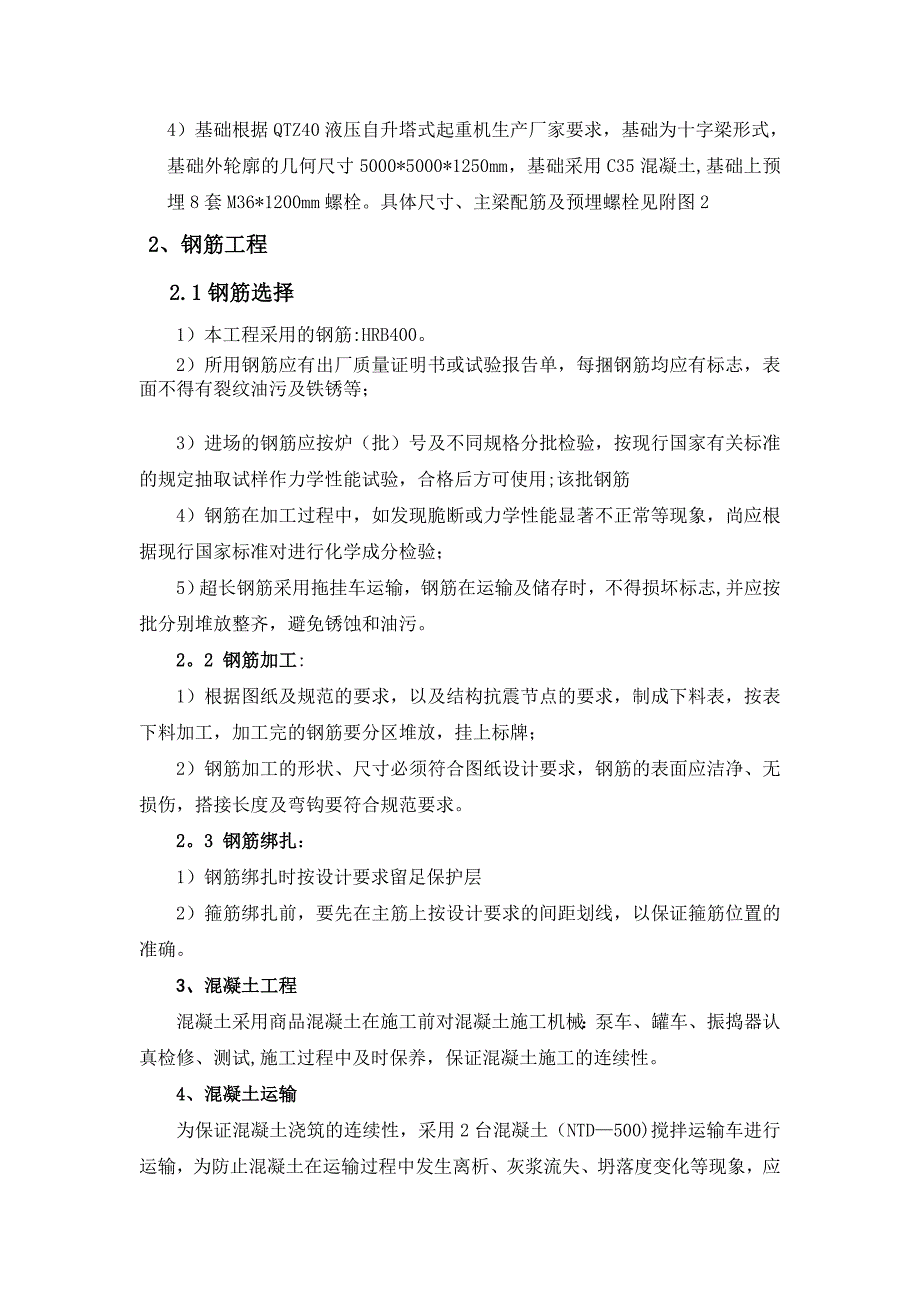 4）基础根据 QTZ40 液压自升塔式起重机生产厂家要求，基础为十字梁形式，基础外轮廓的几何尺寸 5000*5000*1250mm，基础采用 C35 混凝土,基础上预埋 8 套 M36*1200mm 螺栓。具体尺寸、主梁配筋及预埋螺栓见附图 2

2、钢筋工程

2.1 钢筋选择

1）本工程采用的钢筋:HRB400。

2）所用钢筋应有出厂质量证明书或试验报告单，每捆钢筋均应有标志，表面不得有裂纹油污及铁锈等；

3）进场的钢筋应按炉（批）号及不同规格分批检验，按现行国家有关标准的规定抽取试样作力学性能试验，合格后方可使用;该批钢筋

4）钢筋在加工过程中，如发现脆断或力学性能显著不正常等现象，尚应根据现行国家标准对进行化学成分检验；

5）超长钢筋采用拖挂车运输，钢筋在运输及储存时，不得损坏标志,并应按批分别堆放整齐，避免锈蚀和油污。

2。2 钢筋加工:

1）根据图纸及规范的要求，以及结构抗震节点的要求，制成下料表，按表下料加工，加工完的钢筋要分区堆放，挂上标牌；

2）钢筋加工的形状、尺寸必须符合图纸设计要求，钢筋的表面应洁净、无损伤，搭接长度及弯钩要符合规范要求。

2。3 钢筋绑扎:

1）钢筋绑扎时按设计要求留足保护层

2）箍筋绑扎前，要先在主筋上按设计要求的间距划线，以保证箍筋位置的准确。

3、混凝土工程

混凝土采用商品混凝土在施工前对混凝土施工机械:泵车、罐车、振捣器认真检修、测试,施工过程中及时保养，保证混凝土施工的连续性。

4、混凝土运输

为保证混凝土浇筑的连续性，采用 2 台混凝土（NTD—500)搅拌运输车进行运输，为防止混凝土在运输过程中发生离析、灰浆流失、坍落度变化等现象，应